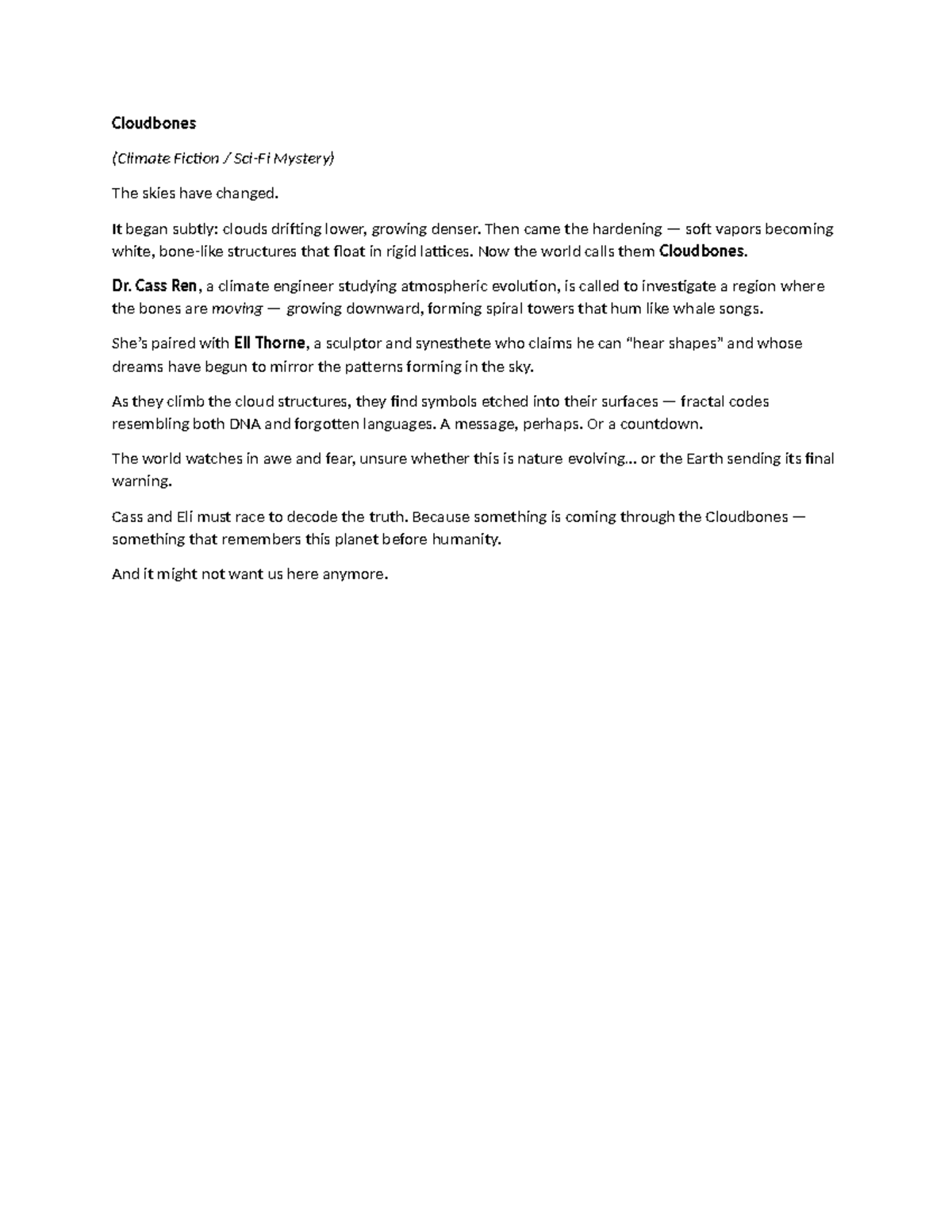 Cloudbones

(Climate Fiction / Sci-Fi Mystery)

The skies have changed.

It began subtly: clouds drifting lower, growing denser. Then came the hardening — soft vapors becoming white, bone-like structures that float in rigid lattices. Now the world calls them Cloudbones.

Dr. Cass Ren, a climate engineer studying atmospheric evolution, is called to investigate a region where the bones are moving — growing downward, forming spiral towers that hum like whale songs.

She's paired with Eli Thorne, a sculptor and synesthete who claims he can "hear shapes" and whose dreams have begun to mirror the patterns forming in the sky.

As they climb the cloud structures, they find symbols etched into their surfaces — fractal codes resembling both DNA and forgotten languages. A message, perhaps. Or a countdown.

The world watches in awe and fear, unsure whether this is nature evolving... or the Earth sending its final warning.

Cass and Eli must race to decode the truth. Because something is coming through the Cloudbones — something that remembers this planet before humanity.

And it might not want us here anymore.